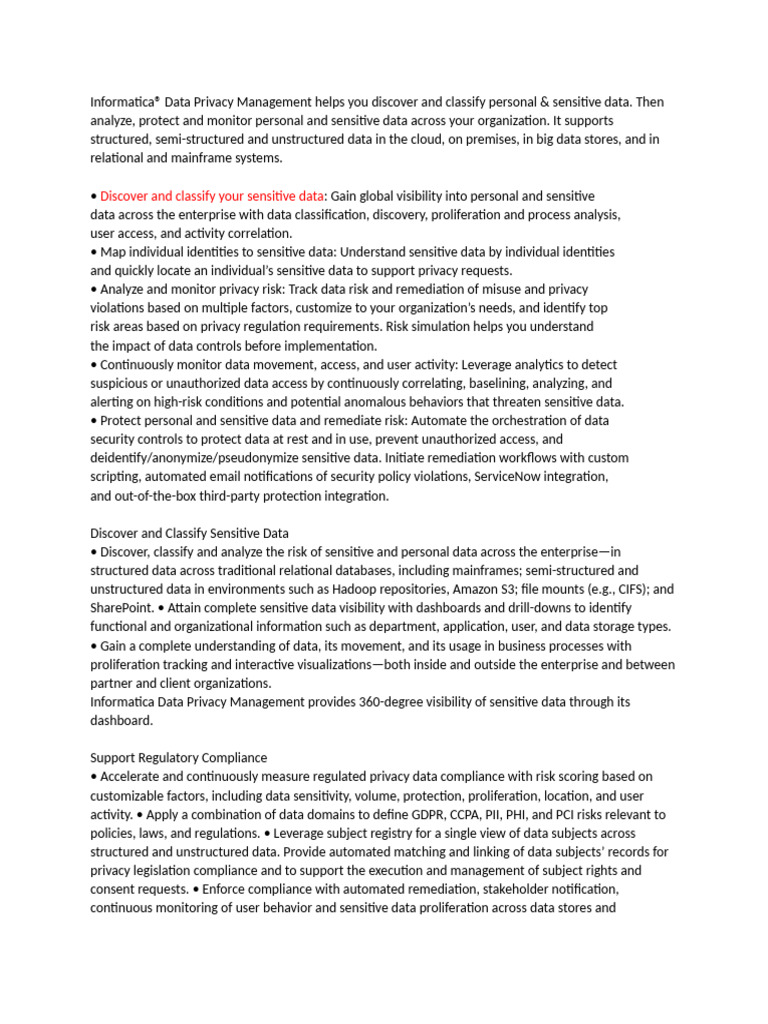 Informatica® Data Privacy Management helps you discover and classify personal & sensitive data. Then analyze, protect and monitor personal and sensitive data across your organization. It supports structured, semi-structured and unstructured data in the cloud, on premises, in big data stores, and in relational and mainframe systems.

• Discover and classify your sensitive data: Gain global visibility into personal and sensitive data across the enterprise with data classification, discovery, proliferation and process analysis, user access, and activity correlation.
• Map individual identities to sensitive data: Understand sensitive data by individual identities and quickly locate an individual's sensitive data to support privacy requests.
• Analyze and monitor privacy risk: Track data risk and remediation of misuse and privacy violations based on multiple factors, customize to your organization's needs, and identify top risk areas based on privacy regulation requirements. Risk simulation helps you understand the impact of data controls before implementation.
• Continuously monitor data movement, access, and user activity: Leverage analytics to detect suspicious or unauthorized data access by continuously correlating, baselining, analyzing, and alerting on high-risk conditions and potential anomalous behaviors that threaten sensitive data.
• Protect personal and sensitive data and remediate risk: Automate the orchestration of data security controls to protect data at rest and in use, prevent unauthorized access, and deidentify/anonymize/pseudonymize sensitive data. Initiate remediation workflows with custom scripting, automated email notifications of security policy violations, ServiceNow integration, and out-of-the-box third-party protection integration.

Discover and Classify Sensitive Data
• Discover, classify and analyze the risk of sensitive and personal data across the enterprise—in structured data across traditional relational databases, including mainframes; semi-structured and unstructured data in environments such as Hadoop repositories, Amazon S3; file mounts (e.g., CIFS); and SharePoint. • Attain complete sensitive data visibility with dashboards and drill-downs to identify functional and organizational information such as department, application, user, and data storage types.
• Gain a complete understanding of data, its movement, and its usage in business processes with proliferation tracking and interactive visualizations—both inside and outside the enterprise and between partner and client organizations.
Informatica Data Privacy Management provides 360-degree visibility of sensitive data through its dashboard.

Support Regulatory Compliance
• Accelerate and continuously measure regulated privacy data compliance with risk scoring based on customizable factors, including data sensitivity, volume, protection, proliferation, location, and user activity. • Apply a combination of data domains to define GDPR, CCPA, PII, PHI, and PCI risks relevant to policies, laws, and regulations. • Leverage subject registry for a single view of data subjects across structured and unstructured data. Provide automated matching and linking of data subjects' records for privacy legislation compliance and to support the execution and management of subject rights and consent requests. • Enforce compliance with automated remediation, stakeholder notification, continuous monitoring of user behavior and sensitive data proliferation across data stores and